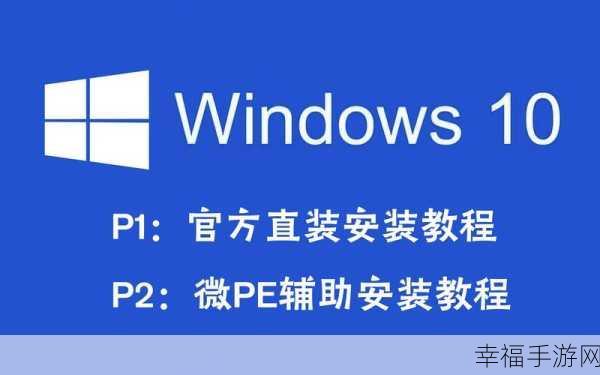 Windows 10

P1：官方直装安装教程

P2：微PE辅助安装教程

幸福手游网